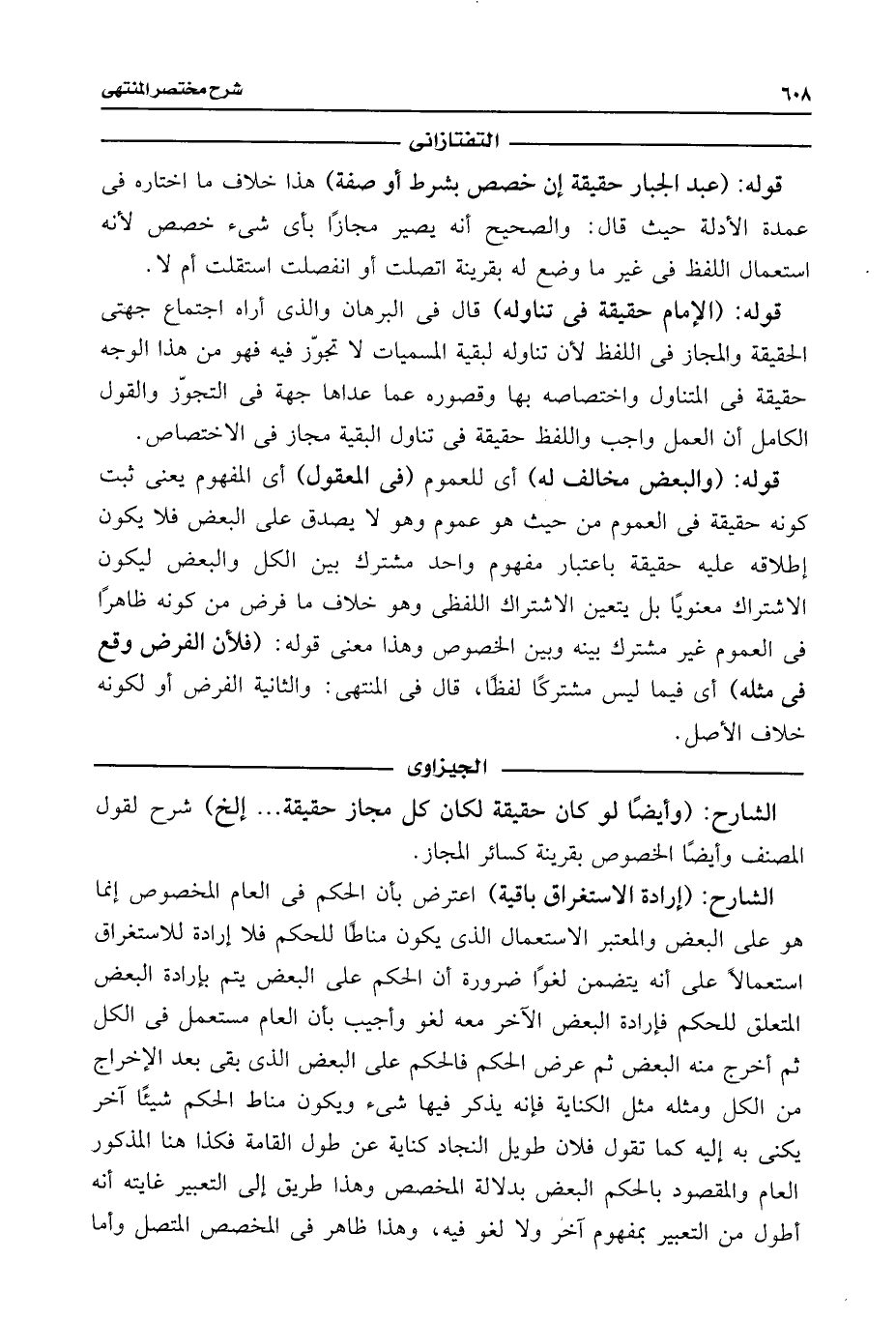 ٦٠٨ شرح مختصر المنتهى

التفتازانى

قوله: (عبد الجبار حقيقة إن خصص بشرط أو صفة) هذا خلاف ما اختاره فى عمدة الأدلة حيث قال: والصحيح أنه يصير مجازًا بأى شىء خصص لأنه استعمال اللفظ فى غير ما وضع له بقرينة اتصلت أو انفصلت استقلت أم لا.

قوله: (الإمام حقيقة فى تناوله) قال فى البرهان والذى أراه اجتماع جهتى الحقيقة والمجاز فى اللفظ لأن تناوله لبقية المسميات لا تجوّز فيه فهو من هذا الوجه حقيقة فى المتناول واختصاصه بها وقصوره عما عداها جهة فى التجوّز والقول الكامل أن العمل واجب واللفظ حقيقة فى تناول البقية مجاز فى الاختصاص.

قوله: (والبعض مخالف له) أى للعموم (فى المعقول) أى المفهوم يعنى ثبت كونه حقيقة فى العموم من حيث هو عموم وهو لا يصدق على البعض فلا يكون إطلاقه عليه حقيقة باعتبار مفهوم واحد مشترك بين الكل والبعض ليكون الاشتراك معنويًا بل يتعين الاشتراك اللفظى وهو خلاف ما فرض من كونه ظاهرًا فى العموم غير مشترك بينه وبين الخصوص وهذا معنى قوله: (فلأن الفرض وقع فى مثله) أى فيما ليس مشتركًا لفظًا، قال فى المنتهى: والثانية الفرض أو لكونه خلاف الأصل.

الجيزاوى

الشارح: (وأيضًا لو كان حقيقة لكان كل مجاز حقيقة... إلخ) شرح لقول المصنف وأيضًا الخصوص بقرينة كسائر المجاز.

الشارح: (إرادة الاستغراق باقية) اعترض بأن الحكم فى العام المخصوص إنما هو على البعض والمعتبر الاستعمال الذى يكون مناطًا للحكم فلا إرادة للاستغراق استعمالاً على أنه يتضمن لغوًا ضرورة أن الحكم على البعض يتم بإرادة البعض المتعلق للحكم فإرادة البعض الآخر معه لغو وأجيب بأن العام مستعمل فى الكل ثم أخرج منه البعض ثم عرض الحكم فالحكم على البعض الذى بقى بعد الإخراج من الكل ومثله مثل الكناية فإنه يذكر فيها شىء ويكون مناط الحكم شيئًا آخر يكنى به إليه كما تقول فلان طويل النجاد كناية عن طول القامة فكذا هنا المذكور العام والمقصود بالحكم البعض بدلالة المخصص وهذا طريق إلى التعبير غايته أنه أطول من التعبير بمفهوم آخر ولا لغو فيه، وهذا ظاهر فى المخصص المتصل وأما